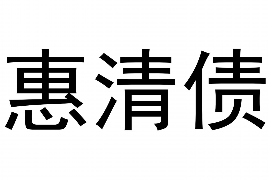 惠清债